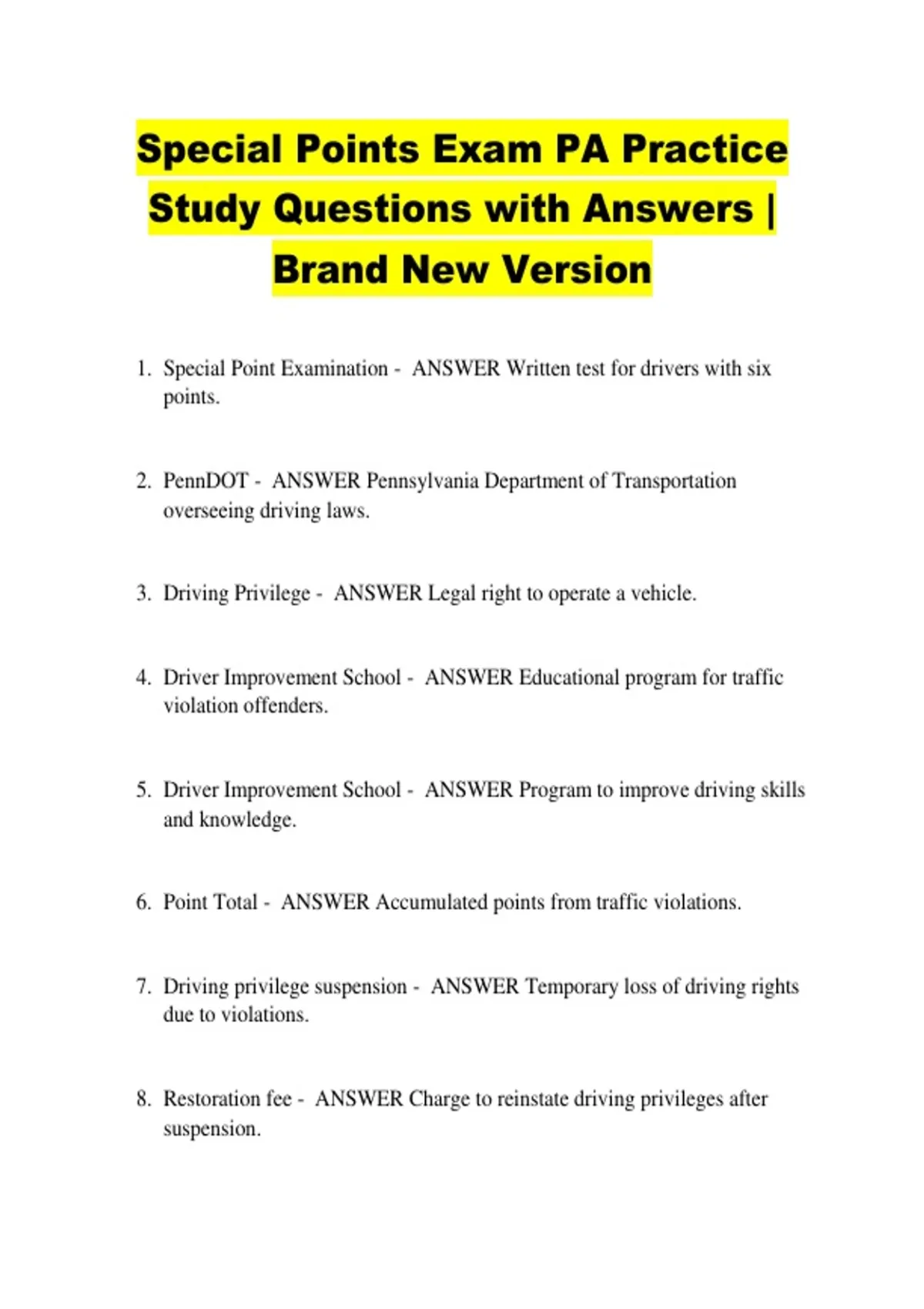 Special Points Exam PA Practice Study Questions with Answers | Brand New Version

1. Special Point Examination - ANSWER Written test for drivers with six points.

2. PennDOT - ANSWER Pennsylvania Department of Transportation overseeing driving laws.

3. Driving Privilege - ANSWER Legal right to operate a vehicle.

4. Driver Improvement School - ANSWER Educational program for traffic violation offenders.

5. Driver Improvement School - ANSWER Program to improve driving skills and knowledge.

6. Point Total - ANSWER Accumulated points from traffic violations.

7. Driving privilege suspension - ANSWER Temporary loss of driving rights due to violations.

8. Restoration fee - ANSWER Charge to reinstate driving privileges after suspension.